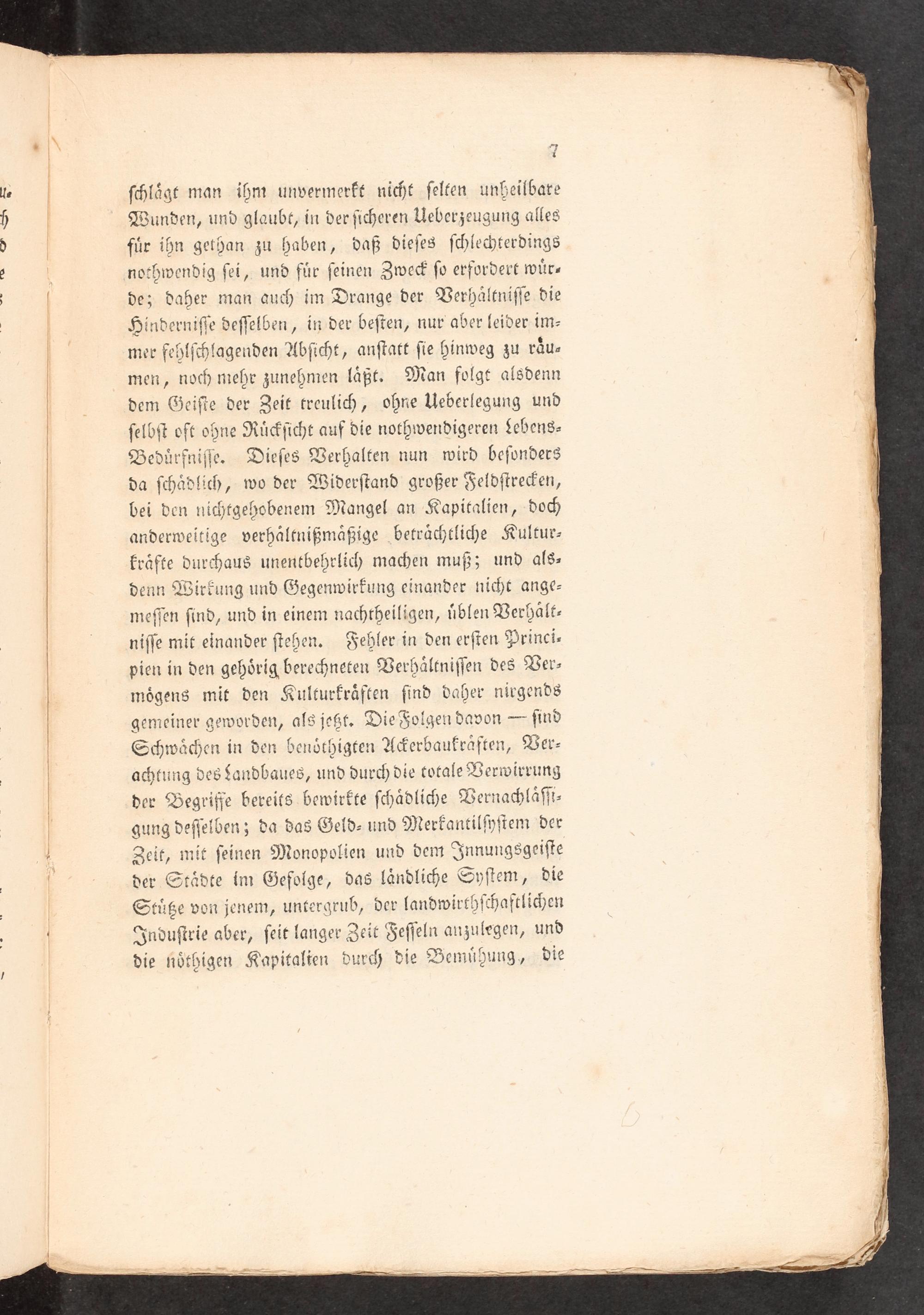 7

schlägt man ihm unvermerkt nicht selten unheilbare Wunden, und glaubt, in der sicheren Ueberzeugung alles für ihn gethan zu haben, daß dieses schlechterdings nothwendig sei, und für seinen Zweck so erfordert würde; daher man auch im Drange der Verhältnisse die Hindernisse desselben, in der besten, nur aber leider immer fehlschlagenden Absicht, anstatt sie hinweg zu räumen, noch mehr zunehmen läßt. Man folgt alsdenn dem Geiste der Zeit treulich, ohne Ueberlegung und selbst oft ohne Rücksicht auf die nothwendigeren Lebens-Bedürfnisse. Dieses Verhalten nun wird besonders da schädlich, wo der Widerstand großer Feldstrecken, bei den nichtgehobenem Mangel an Kapitalien, doch anderweitige verhältnißmäßige beträchtliche Kulturkräfte durchaus unentbehrlich machen muß; und alsdenn Wirkung und Gegenwirkung einander nicht angemessen sind, und in einem nachtheiligen, üblen Verhältnisse mit einander stehen. Fehler in den ersten Principien in den gehörig berechneten Verhältnissen des Vermögens mit den Kulturkräften sind daher nirgends gemeiner geworden, als jetzt. Die Folgen davon — sind Schwächen in den benöthigten Ackerbaukräften, Verachtung des Landbaues, und durch die totale Verwirrung der Begriffe bereits bewirkte schädliche Vernachlässigung desselben; da das Geld- und Merkantilsystem der Zeit, mit seinen Monopolien und dem Innungsgeiste der Städte im Gefolge, das ländliche System, die Stütze von jenem, untergrub, der landwirthschaftlichen Industrie aber, seit langer Zeit Fesseln anzulegen, und die nöthigen Kapitalien durch die Bemühung, die